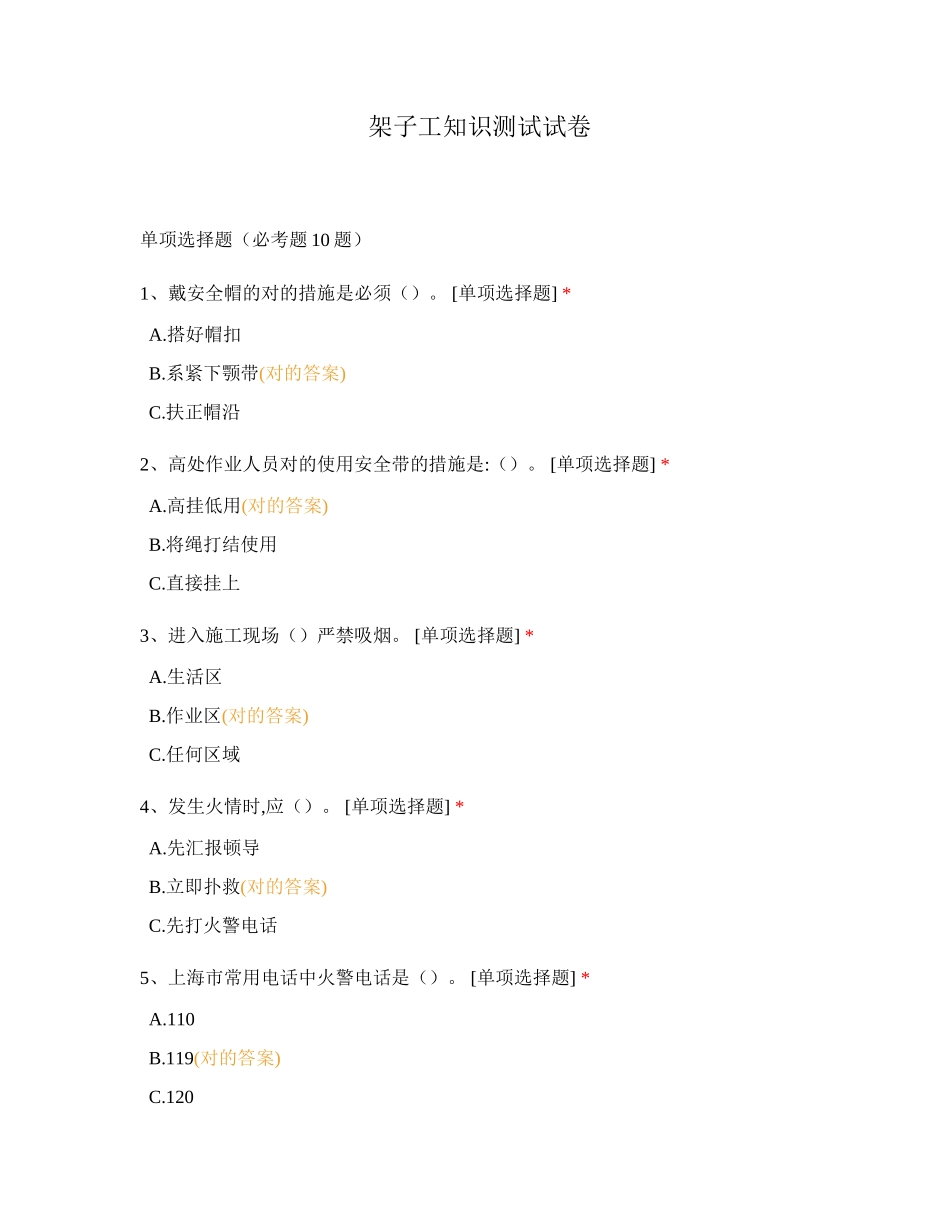 架子工知识测试试卷

单项选择题（必考题10题）

1、戴安全帽的对的措施是必须（）。 [单项选择题] *

A.搭好帽扣

B.系紧下颚带(对的答案)

C.扶正帽沿

2、高处作业人员对的使用安全带的措施是:（）。 [单项选择题] *

A.高挂低用(对的答案)

B.将绳打结使用

C.直接挂上

3、进入施工现场（）严禁吸烟。 [单项选择题] *

A.生活区

B.作业区(对的答案)

C.任何区域

4、发生火情时,应（）。 [单项选择题] *

A.先汇报顿导

B.立即扑救(对的答案)

C.先打火警电话

5、上海市常用电话中火警电话是（）。 [单项选择题] *

A.110

B.119(对的答案)

C.120